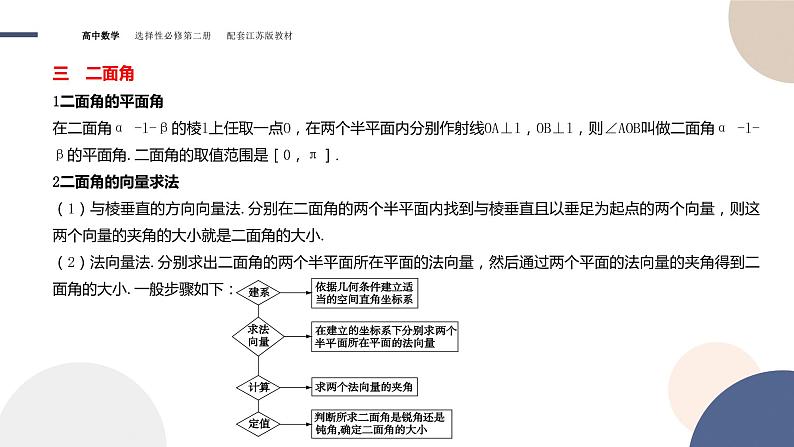 高中数学　选择性必修第二册　配套江苏版教材

三　二面角

1二面角的平面角

在二面角α -l-β的棱l上任取一点O，在两个半平面内分别作射线OA⊥l，OB⊥l，则∠AOB叫做二面角α -l-β的平面角. 二面角的取值范围是［0，π］.

2二面角的向量求法

（1）与棱垂直的方向向量法. 分别在二面角的两个半平面内找到与棱垂直且以垂足为起点的两个向量，则这两个向量的夹角的大小就是二面角的大小.

（2）法向量法. 分别求出二面角的两个半平面所在平面的法向量，然后通过两个平面的法向量的夹角得到二面角的大小. 一般步骤如下：

建系

依据几何条件建立适当的空间直角坐标系

求法向量

在建立的坐标系下分别求两个半平面所在平面的法向量

计算

求两个法向量的夹角

定值

判断所求二面角是锐角还是钝角,确定二面角的大小